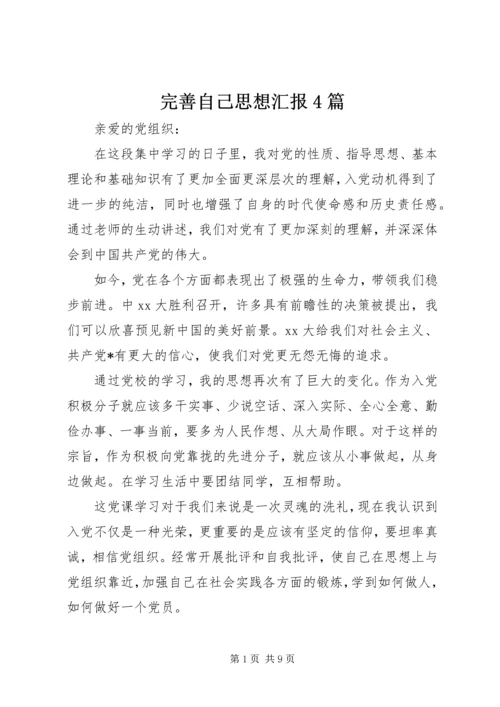 完善自己思想汇报4篇

亲爱的党组织：

在这段集中学习的日子里，我对党的性质、指导思想、基本理论和基础知识有了更加全面更深层次的理解，入党动机得到了进一步的纯洁，同时也增强了自身的时代使命感和历史责任感。通过老师的生动讲述，我们对党有了更加深刻的理解，并深深体会到中国共产党的伟大。

如今，党在各个方面都表现出了极强的生命力，带领我们稳步前进。中xx大胜利召开，许多具有前瞻性的决策被提出，我们可以欣喜预见新中国的美好前景。xx大给我们对社会主义、共产党*有更大的信心，使我们对党更无怨无悔的追求。

通过党校的学习，我的思想再次有了巨大的变化。作为入党积极分子就应该多干实事、少说空话、深入实际、全心全意、勤俭办事、一事当前，要多为人民作想、从大局作眼。对于这样的宗旨，作为积极向党靠拢的先进分子，就应该从小事做起，从身边做起。在学习生活中要团结同学，互相帮助。

这党课学习对于我们来说是一次灵魂的洗礼，现在我认识到入党不仅是一种光荣，更重要的是应该有坚定的信仰，要坦率真诚，相信党组织。经常开展批评和自我批评，使自己在思想上与党组织靠近，加强自己在社会实践各方面的锻炼，学到如何做人，如何做好一个党员。

第1页 共9页